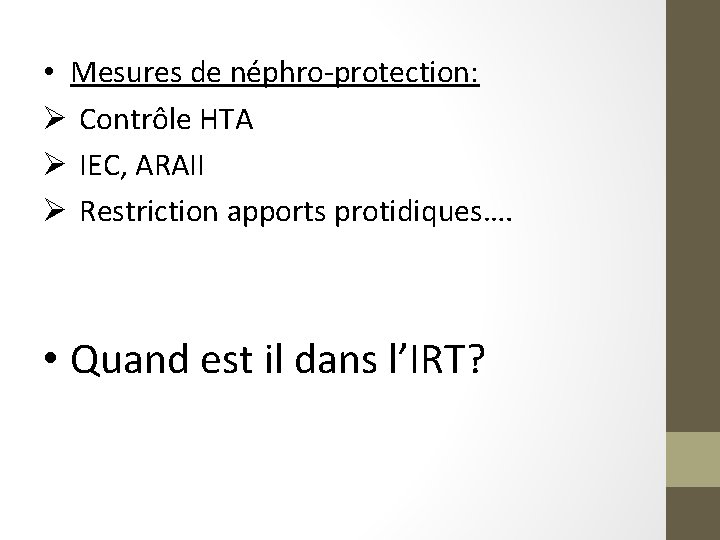 • Mesures de néphro-protection:
➢ Contrôle HTA
➢ IEC, ARAII
➢ Restriction apports protidiques….

• Quand est il dans l'IRT?